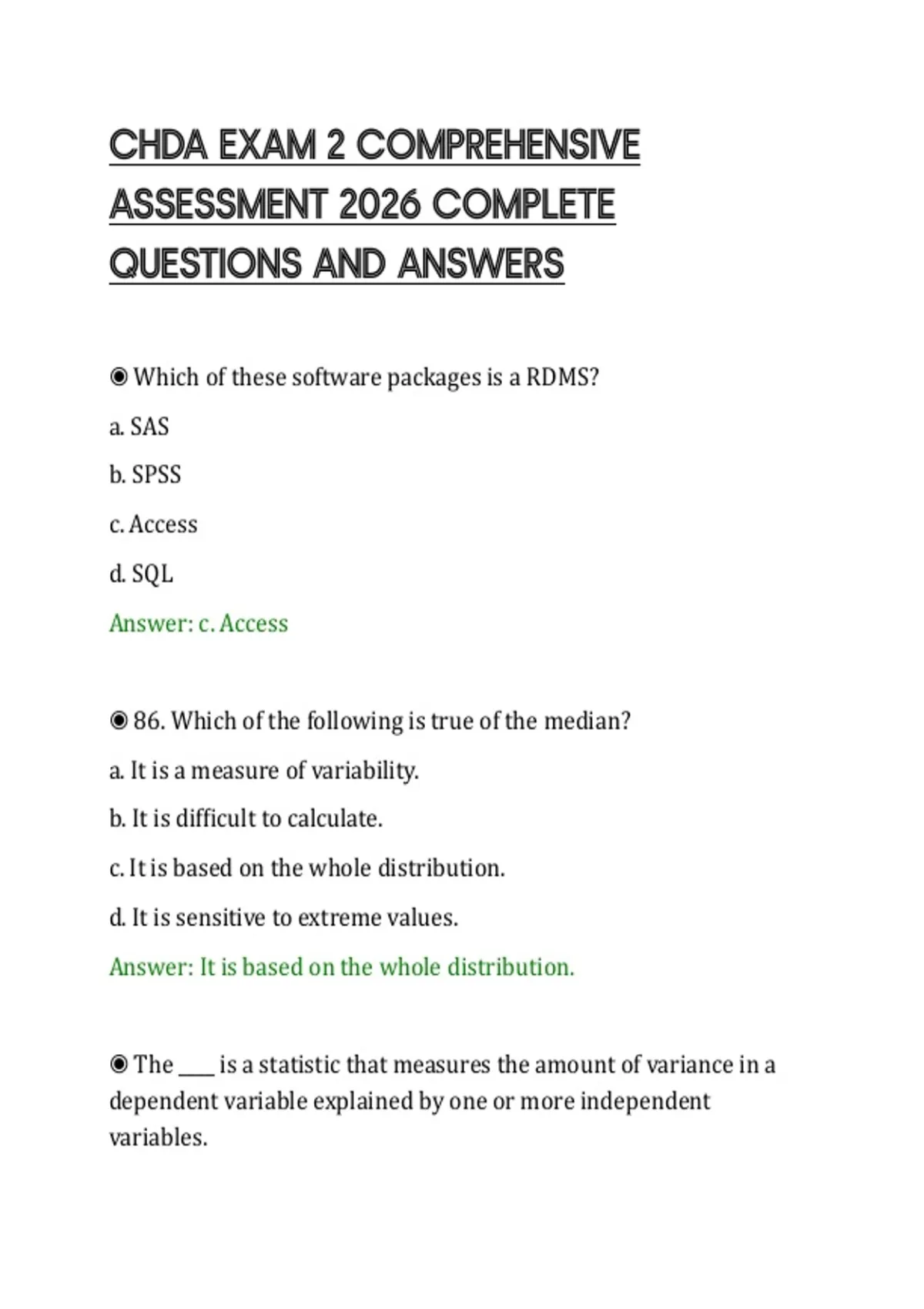 CHDA EXAM 2 COMPREHENSIVE ASSESSMENT 2026 COMPLETE QUESTIONS AND ANSWERS

◉ Which of these software packages is a RDMS?

a. SAS

b. SPSS

c. Access

d. SQL

Answer: c. Access

◉ 86. Which of the following is true of the median?

a. It is a measure of variability.

b. It is difficult to calculate.

c. It is based on the whole distribution.

d. It is sensitive to extreme values.

Answer: It is based on the whole distribution.

◉ The ____ is a statistic that measures the amount of variance in a dependent variable explained by one or more independent variables.